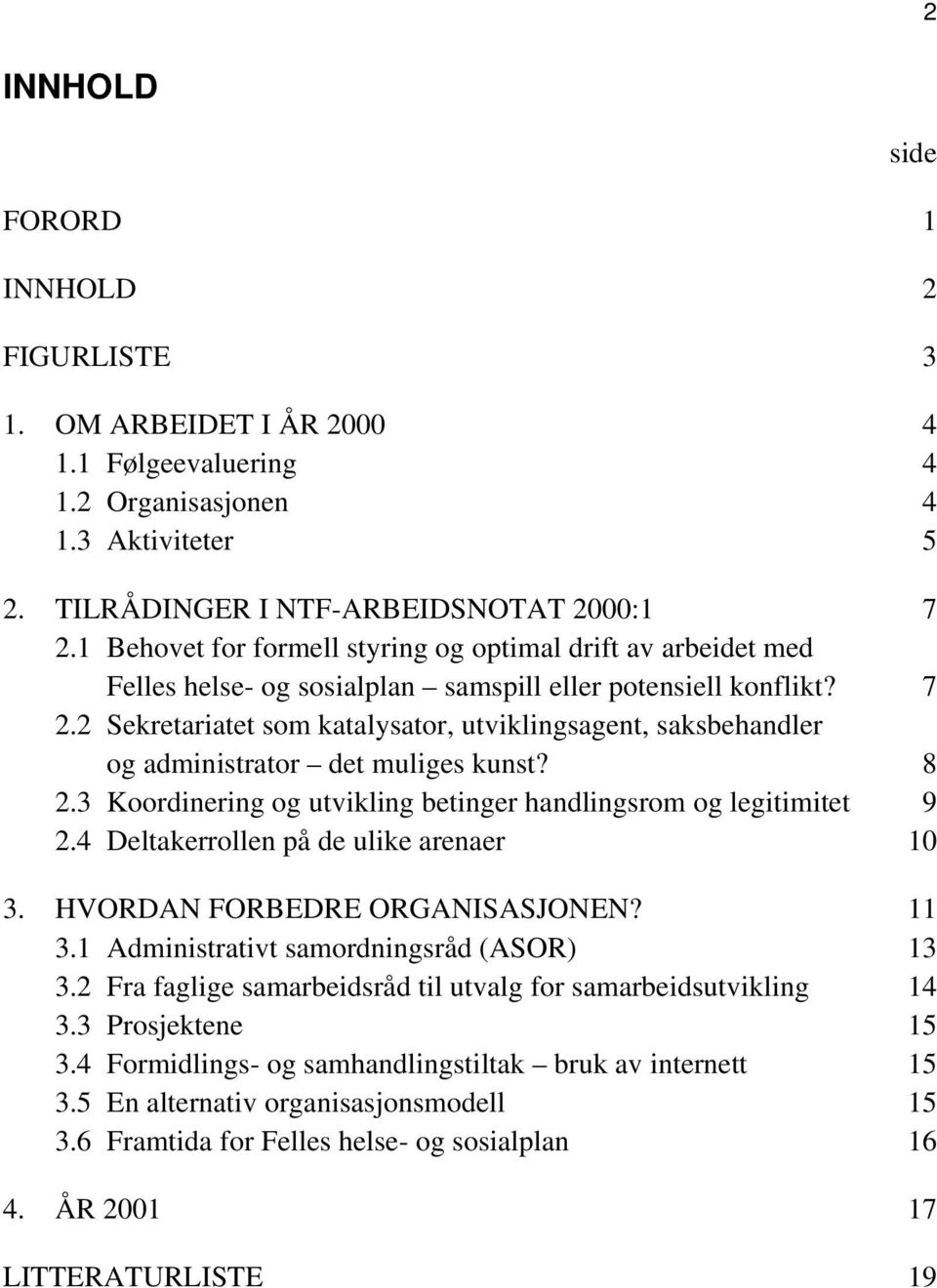 2

INNHOLD

side

FORORD 1

INNHOLD 2

FIGURLISTE 3

1. OM ARBEIDET I ÅR 2000 4
1.1 Følgeevaluering 4
1.2 Organisasjonen 4
1.3 Aktiviteter 5

2. TILRÅDINGER I NTF-ARBEIDSNOTAT 2000:1 7
2.1 Behovet for formell styring og optimal drift av arbeidet med Felles helse- og sosialplan – samspill eller potensiell konflikt? 7
2.2 Sekretariatet som katalysator, utviklingsagent, saksbehandler og administrator – det muliges kunst? 8
2.3 Koordinering og utvikling betinger handlingsrom og legitimitet 9
2.4 Deltakerrollen på de ulike arenaer 10

3. HVORDAN FORBEDRE ORGANISASJONEN? 11
3.1 Administrativt samordningsråd (ASOR) 13
3.2 Fra faglige samarbeidsråd til utvalg for samarbeidsutvikling 14
3.3 Prosjektene 15
3.4 Formidlings- og samhandlingstiltak – bruk av internett 15
3.5 En alternativ organisasjonsmodell 15
3.6 Framtida for Felles helse- og sosialplan 16

4. ÅR 2001 17

LITTERATURLISTE 19